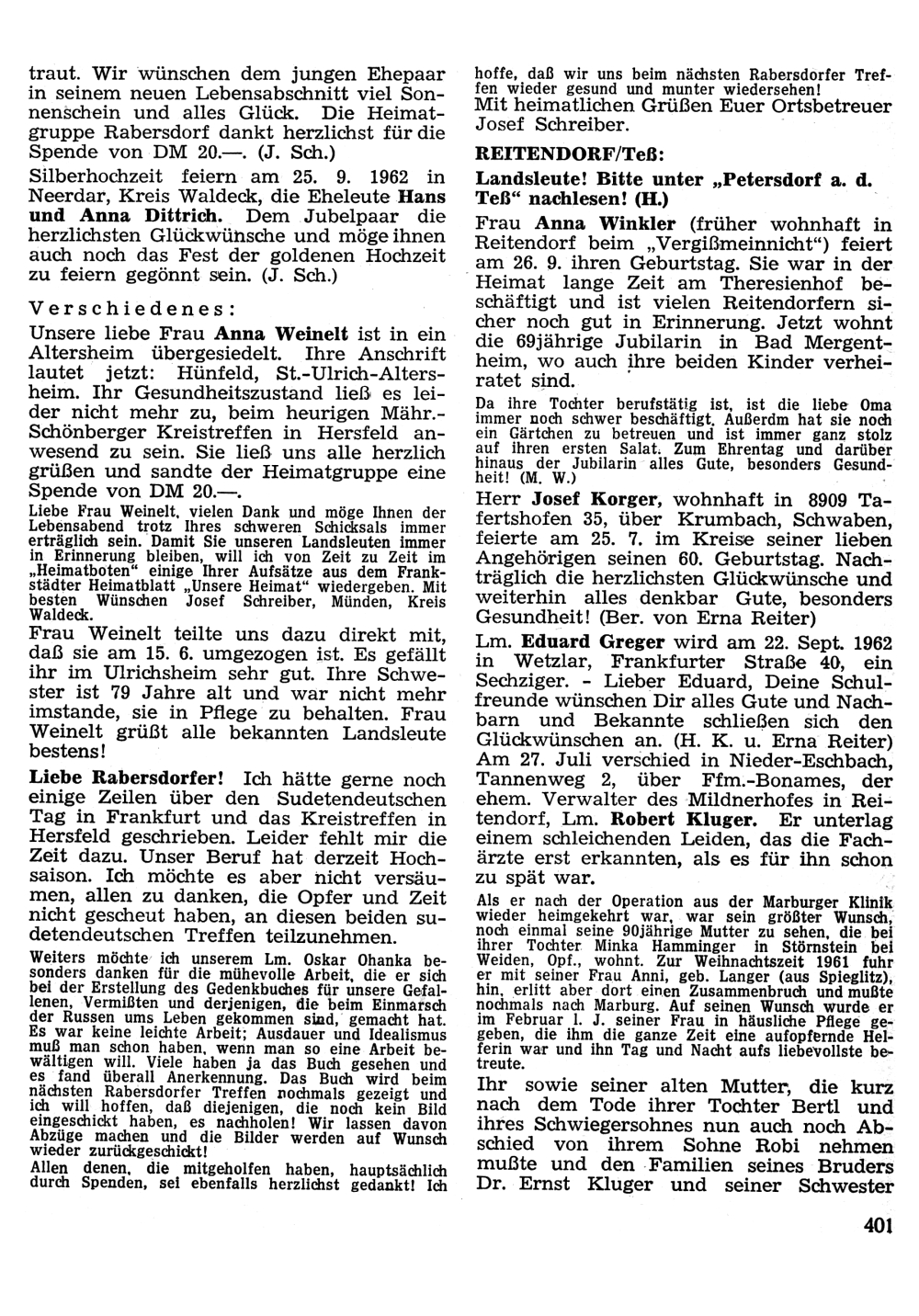 traut. Wir wünschen dem jungen Ehepaar in seinem neuen Lebensabschnitt viel Sonnenschein und alles Glück. Die Heimatgruppe Rabersdorf dankt herzlichst für die Spende von DM 20.—. (J. Sch.)

Silberhochzeit feiern am 25. 9. 1962 in Neerdar, Kreis Waldeck, die Eheleute Hans und Anna Dittrich. Dem Jubelpaar die herzlichsten Glückwünsche und möge ihnen auch noch das Fest der goldenen Hochzeit zu feiern gegönnt sein. (J. Sch.)

Verschiedenes:

Unsere liebe Frau Anna Weinelt ist in ein Altersheim übergesiedelt. Ihre Anschrift lautet jetzt: Hünfeld, St.-Ulrich-Altersheim. Ihr Gesundheitszustand ließ es leider nicht mehr zu, beim heurigen Mähr.-Schönberger Kreistreffen in Hersfeld anwesend zu sein. Sie ließ uns alle herzlich grüßen und sandte der Heimatgruppe eine Spende von DM 20.—.

Liebe Frau Weinelt, vielen Dank und möge Ihnen der Lebensabend trotz Ihres schweren Schicksals immer erträglich sein. Damit Sie unseren Landsleuten immer in Erinnerung bleiben, will ich von Zeit zu Zeit im „Heimatboten" einige Ihrer Aufsätze aus dem Frankstädter Heimatblatt „Unsere Heimat" wiedergeben. Mit besten Wünschen Josef Schreiber, Münden, Kreis Waldeck.

Frau Weinelt teilte uns dazu direkt mit, daß sie am 15. 6. umgezogen ist. Es gefällt ihr im Ulrichsheim sehr gut. Ihre Schwester ist 79 Jahre alt und war nicht mehr imstande, sie in Pflege zu behalten. Frau Weinelt grüßt alle bekannten Landsleute bestens!

Liebe Rabersdorfer! Ich hätte gerne noch einige Zeilen über den Sudetendeutschen Tag in Frankfurt und das Kreistreffen in Hersfeld geschrieben. Leider fehlt mir die Zeit dazu. Unser Beruf hat derzeit Hochsaison. Ich möchte es aber nicht versäumen, allen zu danken, die Opfer und Zeit nicht gescheut haben, an diesen beiden sudetendeutschen Treffen teilzunehmen.

Weiters möchte ich unserem Lm. Oskar Ohanka besonders danken für die mühevolle Arbeit, die er sich bei der Erstellung des Gedenkbuches für unsere Gefallenen, Vermißten und derjenigen, die beim Einmarsch der Russen ums Leben gekommen sind, gemacht hat. Es war keine leichte Arbeit; Ausdauer und Idealismus muß man schon haben, wenn man so eine Arbeit bewältigen will. Viele haben ja das Buch gesehen und es fand überall Anerkennung. Das Buch wird beim nächsten Rabersdorfer Treffen nochmals gezeigt und ich will hoffen, daß diejenigen, die noch kein Bild eingeschickt haben, es nachholen! Wir lassen davon Abzüge machen und die Bilder werden auf Wunsch wieder zurückgeschickt!

Allen denen, die mitgeholfen haben, hauptsächlich durch Spenden, sei ebenfalls herzlichst gedankt! Ich hoffe, daß wir uns beim nächsten Rabersdorfer Treffen wieder gesund und munter wiedersehen!

Mit heimatlichen Grüßen Euer Ortsbetreuer Josef Schreiber.

REITENDORF/Teß:

Landsleute! Bitte unter „Petersdorf a. d. Teß" nachlesen! (H.)

Frau Anna Winkler (früher wohnhaft in Reitendorf beim „Vergißmeinnicht") feiert am 26. 9. ihren Geburtstag. Sie war in der Heimat lange Zeit am Theresienhof beschäftigt und ist vielen Reitendorfern sicher noch gut in Erinnerung. Jetzt wohnt die 69jährige Jubilarin in Bad Mergentheim, wo auch ihre beiden Kinder verheiratet sind.

Da ihre Tochter berufstätig ist, ist die liebe Oma immer noch schwer beschäftigt. Außerdm hat sie noch ein Gärtchen zu betreuen und ist immer ganz stolz auf ihren ersten Salat. Zum Ehrentag und darüber hinaus der Jubilarin alles Gute, besonders Gesundheit! (M. W.)

Herr Josef Korger, wohnhaft in 8909 Tafertshofen 35, über Krumbach, Schwaben, feierte am 25. 7. im Kreise seiner lieben Angehörigen seinen 60. Geburtstag. Nachträglich die herzlichsten Glückwünsche und weiterhin alles denkbar Gute, besonders Gesundheit! (Ber. von Erna Reiter)

Lm. Eduard Greger wird am 22. Sept. 1962 in Wetzlar, Frankfurter Straße 40, ein Sechziger. - Lieber Eduard, Deine Schulfreunde wünschen Dir alles Gute und Nachbarn und Bekannte schließen sich den Glückwünschen an. (H. K. u. Erna Reiter)

Am 27. Juli verschied in Nieder-Eschbach, Tannenweg 2, über Ffm.-Bonames, der ehem. Verwalter des Mildnerhofes in Reitendorf, Lm. Robert Kluger. Er unterlag einem schleichenden Leiden, das die Fachärzte erst erkannten, als es für ihn schon zu spät war.

Als er nach der Operation aus der Marburger Klinik wieder heimgekehrt war, war sein größter Wunsch, noch einmal seine 90jährige Mutter zu sehen, die bei ihrer Tochter Minka Hamminger in Störnstein bei Weiden, Opf., wohnt. Zur Weihnachtszeit 1961 fuhr er mit seiner Frau Anni, geb. Langer (aus Spieglitz), hin, erlitt aber dort einen Zusammenbruch und mußte nochmals nach Marburg. Auf seinen Wunsch wurde er im Februar l. J. seiner Frau in häusliche Pflege gegeben, die ihm die ganze Zeit eine aufopfernde Helferin war und ihn Tag und Nacht aufs liebevollste betreute.

Ihr sowie seiner alten Mutter, die kurz nach dem Tode ihrer Tochter Bertl und ihres Schwiegersohnes nun auch noch Abschied von ihrem Sohne Robi nehmen mußte und den Familien seines Bruders Dr. Ernst Kluger und seiner Schwester

401